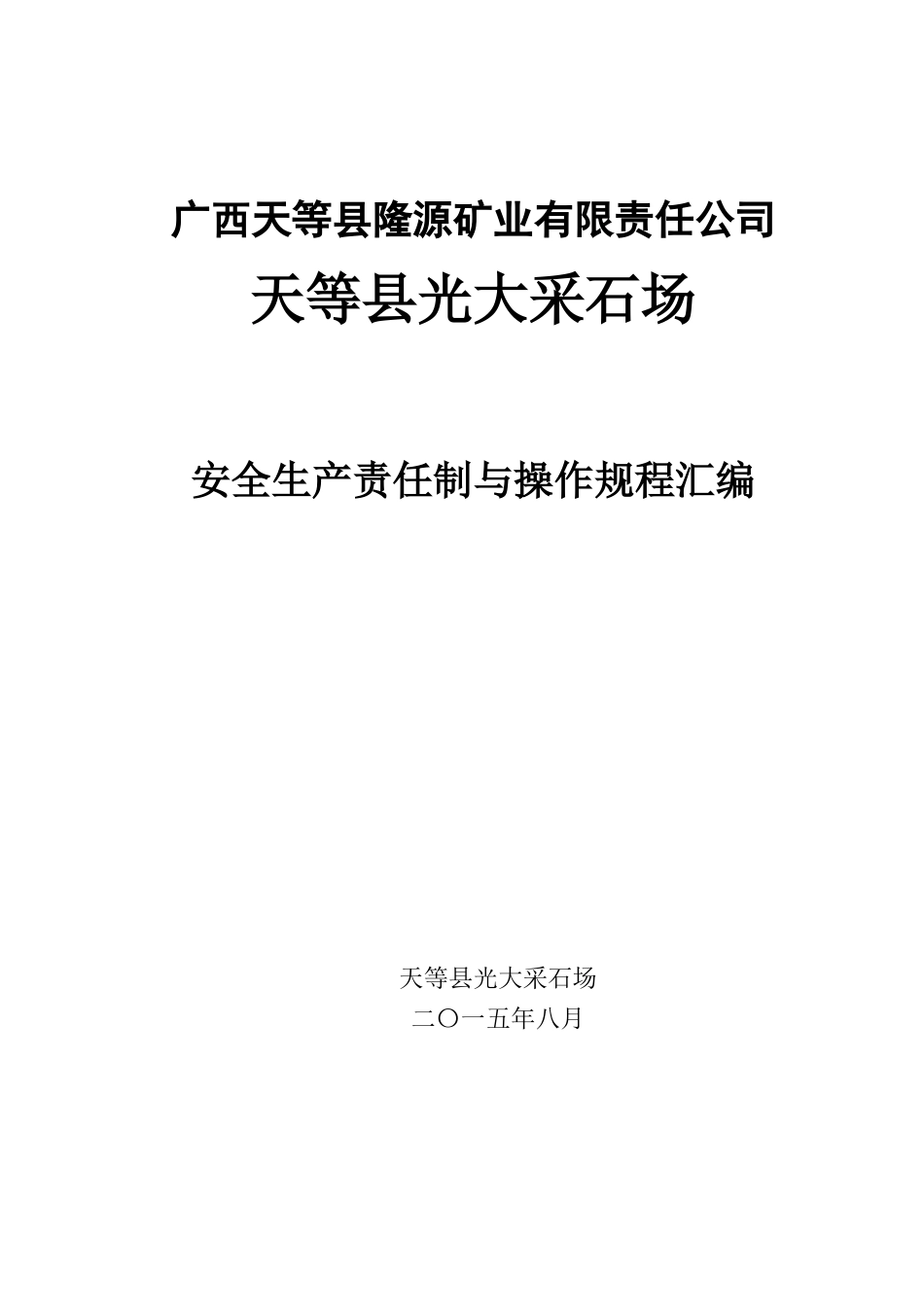 广西天等县隆源矿业有限责任公司

天等县光大采石场

安全生产责任制与操作规程汇编

天等县光大采石场

二〇一五年八月